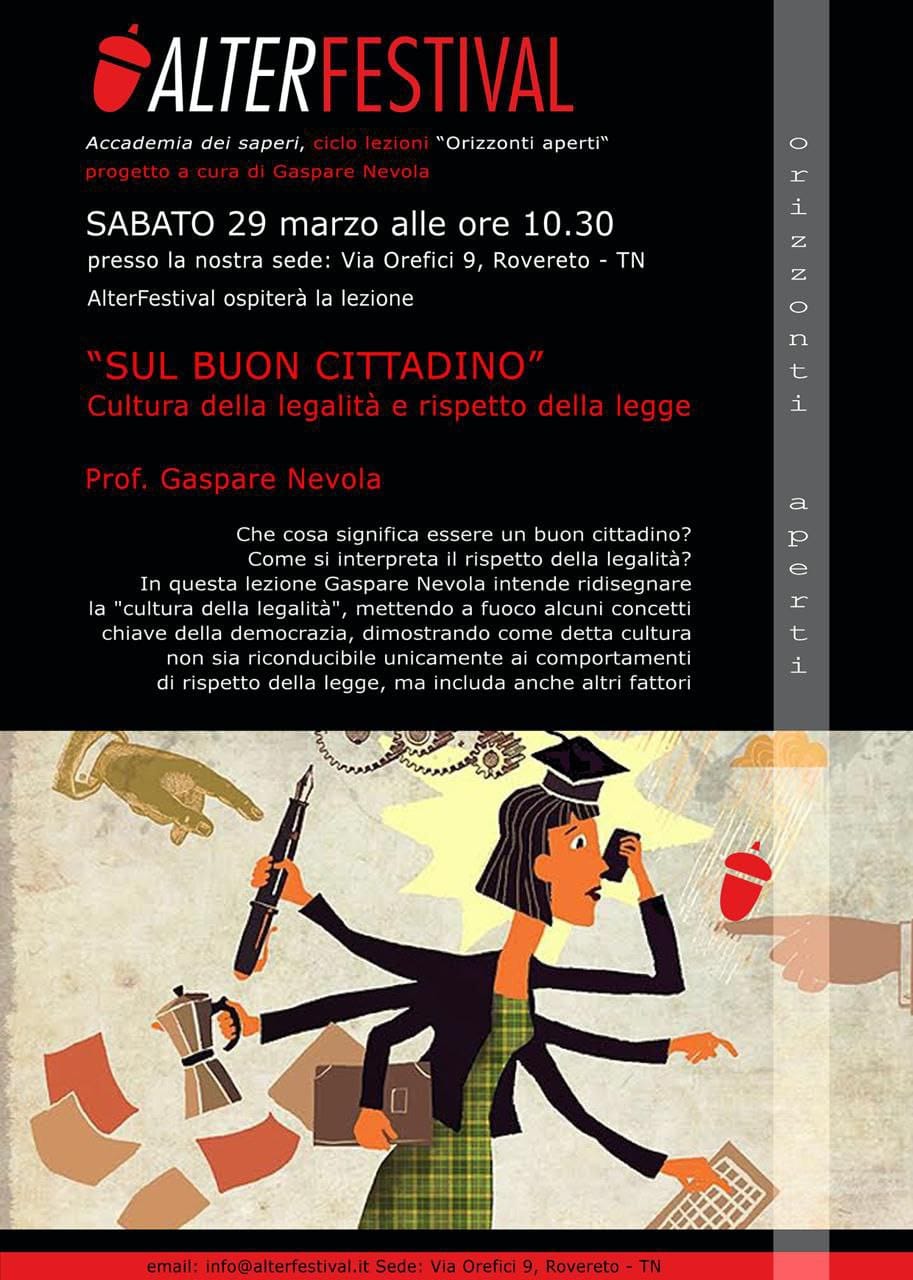 ALTERFESTIVAL

Accademia dei saperi, ciclo lezioni "Orizzonti aperti"
progetto a cura di Gaspare Nevola

SABATO 29 marzo alle ore 10.30
presso la nostra sede: Via Orefici 9, Rovereto - TN
AlterFestival ospiterà la lezione

"SUL BUON CITTADINO"
Cultura della legalità e rispetto della legge

Prof. Gaspare Nevola

Che cosa significa essere un buon cittadino? Come si interpreta il rispetto della legalità? In questa lezione Gaspare Nevola intende ridisegnare la "cultura della legalità", mettendo a fuoco alcuni concetti chiave della democrazia, dimostrando come detta cultura non sia riconducibile unicamente ai comportamenti di rispetto della legge, ma includa anche altri fattori

orizzonti aperti

email: info@alterfestival.it Sede: Via Orefici 9, Rovereto - TN